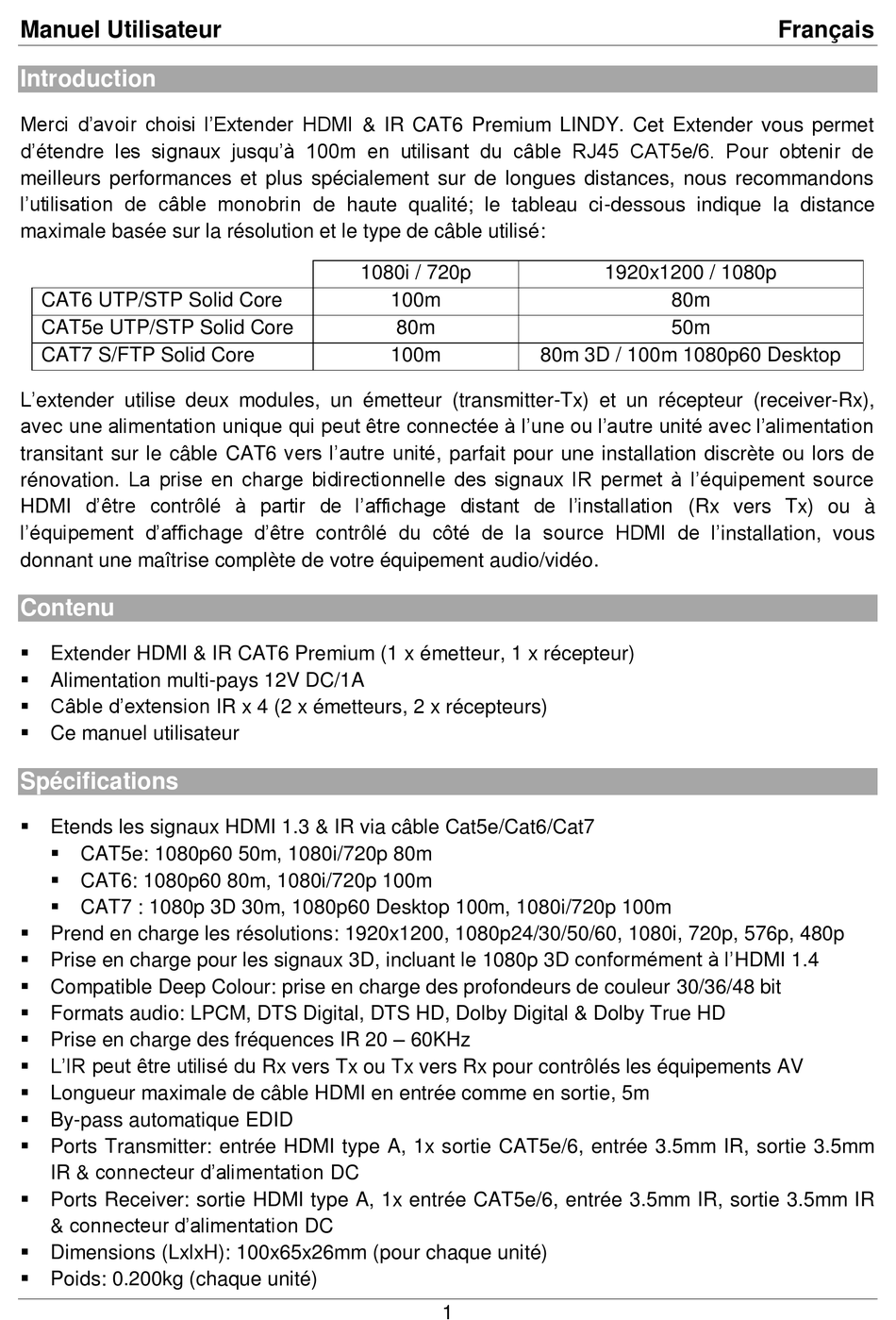 Manuel Utilisateur Français

Introduction

Merci d'avoir choisi l'Extender HDMI & IR CAT6 Premium LINDY. Cet Extender vous permet d'étendre les signaux jusqu'à 100m en utilisant du câble RJ45 CAT5e/6. Pour obtenir de meilleurs performances et plus spécialement sur de longues distances, nous recommandons l'utilisation de câble monobrin de haute qualité; le tableau ci-dessous indique la distance maximale basée sur la résolution et le type de câble utilisé:

| | 1080i / 720p | 1920x1200 / 1080p |
|---|---|---|
| CAT6 UTP/STP Solid Core | 100m | 80m |
| CAT5e UTP/STP Solid Core | 80m | 50m |
| CAT7 S/FTP Solid Core | 100m | 80m 3D / 100m 1080p60 Desktop |

L'extender utilise deux modules, un émetteur (transmitter-Tx) et un récepteur (receiver-Rx), avec une alimentation unique qui peut être connectée à l'une ou l'autre unité avec l'alimentation transitant sur le câble CAT6 vers l'autre unité, parfait pour une installation discrète ou lors de rénovation. La prise en charge bidirectionnelle des signaux IR permet à l'équipement source HDMI d'être contrôlé à partir de l'affichage distant de l'installation (Rx vers Tx) ou à l'équipement d'affichage d'être contrôlé du côté de la source HDMI de l'installation, vous donnant une maîtrise complète de votre équipement audio/vidéo.

Contenu

▪ Extender HDMI & IR CAT6 Premium (1 x émetteur, 1 x récepteur)
▪ Alimentation multi-pays 12V DC/1A
▪ Câble d'extension IR x 4 (2 x émetteurs, 2 x récepteurs)
▪ Ce manuel utilisateur

Spécifications

▪ Etends les signaux HDMI 1.3 & IR via câble Cat5e/Cat6/Cat7
 ▪ CAT5e: 1080p60 50m, 1080i/720p 80m
 ▪ CAT6: 1080p60 80m, 1080i/720p 100m
 ▪ CAT7 : 1080p 3D 30m, 1080p60 Desktop 100m, 1080i/720p 100m
▪ Prend en charge les résolutions: 1920x1200, 1080p24/30/50/60, 1080i, 720p, 576p, 480p
▪ Prise en charge pour les signaux 3D, incluant le 1080p 3D conformément à l'HDMI 1.4
▪ Compatible Deep Colour: prise en charge des profondeurs de couleur 30/36/48 bit
▪ Formats audio: LPCM, DTS Digital, DTS HD, Dolby Digital & Dolby True HD
▪ Prise en charge des fréquences IR 20 – 60KHz
▪ L'IR peut être utilisé du Rx vers Tx ou Tx vers Rx pour contrôlés les équipements AV
▪ Longueur maximale de câble HDMI en entrée comme en sortie, 5m
▪ By-pass automatique EDID
▪ Ports Transmitter: entrée HDMI type A, 1x sortie CAT5e/6, entrée 3.5mm IR, sortie 3.5mm IR & connecteur d'alimentation DC
▪ Ports Receiver: sortie HDMI type A, 1x entrée CAT5e/6, entrée 3.5mm IR, sortie 3.5mm IR & connecteur d'alimentation DC
▪ Dimensions (LxlxH): 100x65x26mm (pour chaque unité)
▪ Poids: 0.200kg (chaque unité)

1